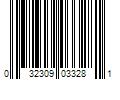 0 32309 03328 1